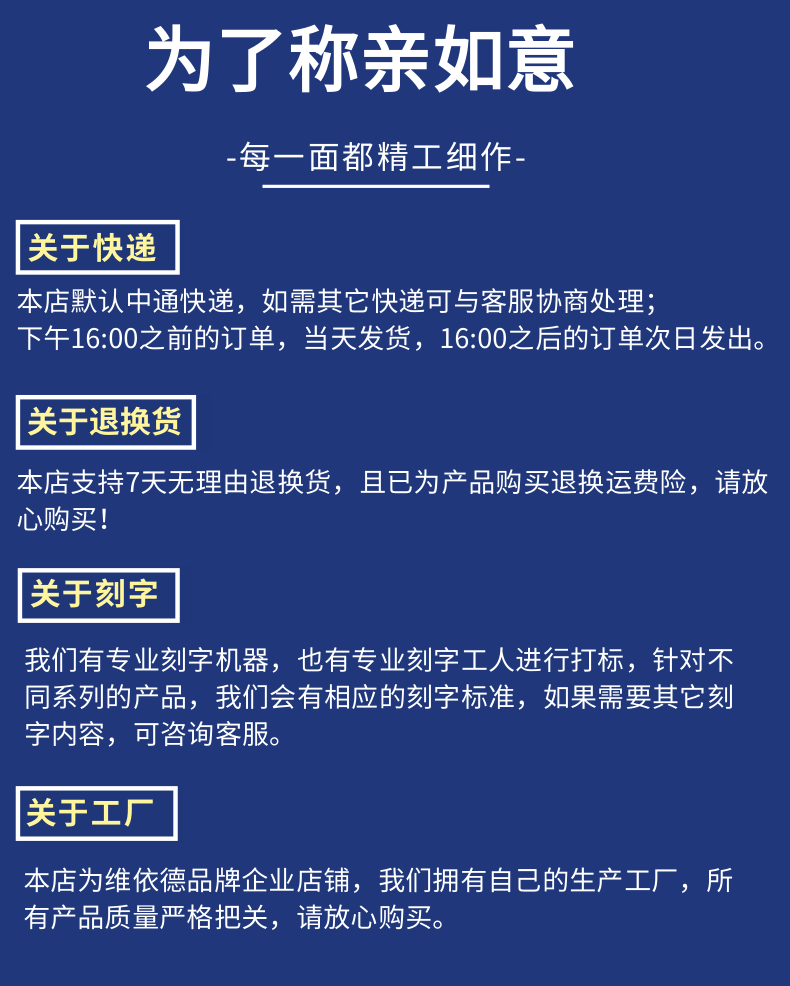 为了称亲如意

-每一面都精工细作-

关于快递

本店默认中通快递，如需其它快递可与客服协商处理；
下午16:00之前的订单，当天发货，16:00之后的订单次日发出。

关于退换货

本店支持7天无理由退换货，且已为产品购买退换运费险，请放心购买！

关于刻字

我们有专业刻字机器，也有专业刻字工人进行打标，针对不同系列的产品，我们会有相应的刻字标准，如果需要其它刻字内容，可咨询客服。

关于工厂

本店为维依德品牌企业店铺，我们拥有自己的生产工厂，所有产品质量严格把关，请放心购买。